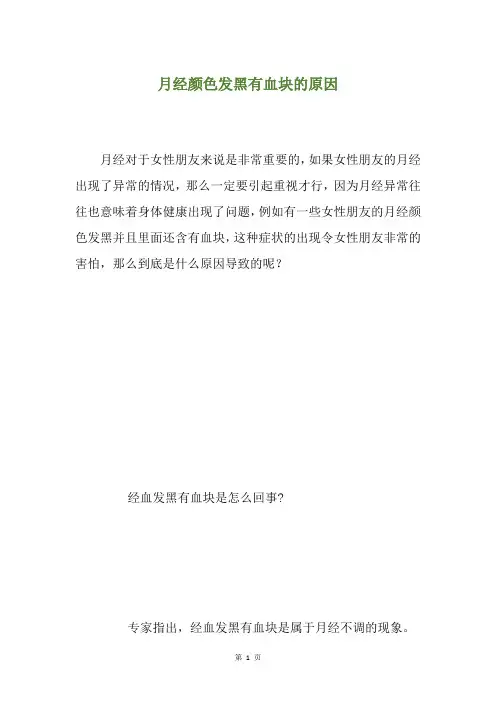 月经颜色发黑有血块的原因

月经对于女性朋友来说是非常重要的，如果女性朋友的月经出现了异常的情况，那么一定要引起重视才行，因为月经异常往往也意味着身体健康出现了问题，例如有一些女性朋友的月经颜色发黑并且里面还含有血块，这种症状的出现令女性朋友非常的害怕，那么到底是什么原因导致的呢？

经血发黑有血块是怎么回事?

专家指出，经血发黑有血块是属于月经不调的现象。

第 1 页